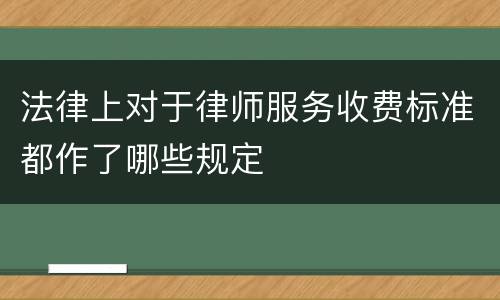 法律上对于律师服务收费标准都作了哪些规定